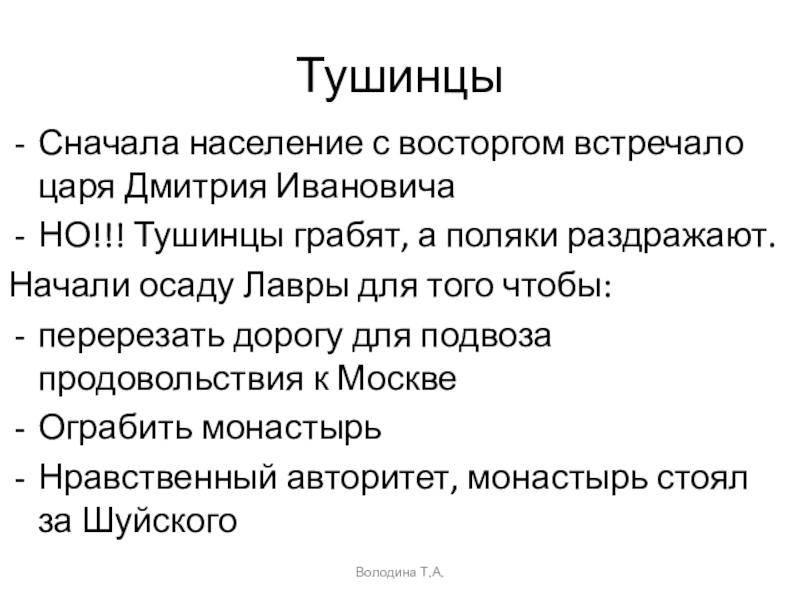 Тушинцы

- Сначала население с восторгом встречало царя Дмитрия Ивановича
- НО!!! Тушинцы грабят, а поляки раздражают.

Начали осаду Лавры для того чтобы:

- перерезать дорогу для подвоза продовольствия к Москве
- Ограбить монастырь
- Нравственный авторитет, монастырь стоял за Шуйского

Володина Т.А.